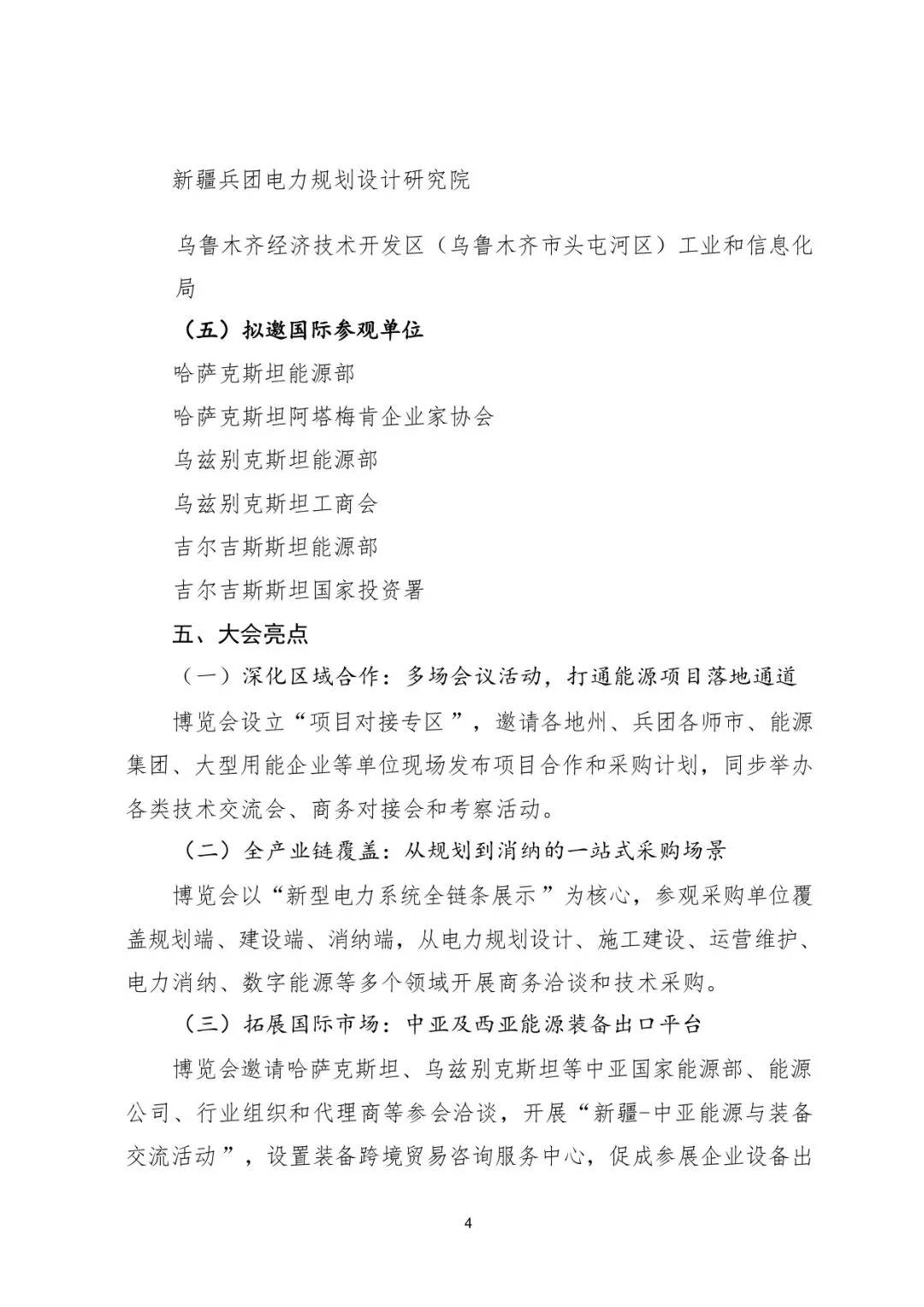 新疆兵团电力规划设计研究院

乌鲁木齐经济技术开发区（乌鲁木齐市头屯河区）工业和信息化局

（五）拟邀国际参观单位

哈萨克斯坦能源部

哈萨克斯坦阿塔梅肯企业家协会

乌兹别克斯坦能源部

乌兹别克斯坦工商会

吉尔吉斯斯坦能源部

吉尔吉斯斯坦国家投资署

五、大会亮点

（一）深化区域合作：多场会议活动，打通能源项目落地通道

博览会设立“项目对接专区”，邀请各地州、兵团各师市、能源集团、大型用能企业等单位现场发布项目合作和采购计划，同步举办各类技术交流会、商务对接会和考察活动。

（二）全产业链覆盖：从规划到消纳的一站式采购场景

博览会以“新型电力系统全链条展示”为核心，参观采购单位覆盖规划端、建设端、消纳端，从电力规划设计、施工建设、运营维护、电力消纳、数字能源等多个领域开展商务洽谈和技术采购。

（三）拓展国际市场：中亚及西亚能源装备出口平台

博览会邀请哈萨克斯坦、乌兹别克斯坦等中亚国家能源部、能源公司、行业组织和代理商等参会洽谈，开展“新疆-中亚能源与装备交流活动”，设置装备跨境贸易咨询服务中心，促成参展企业设备出

4